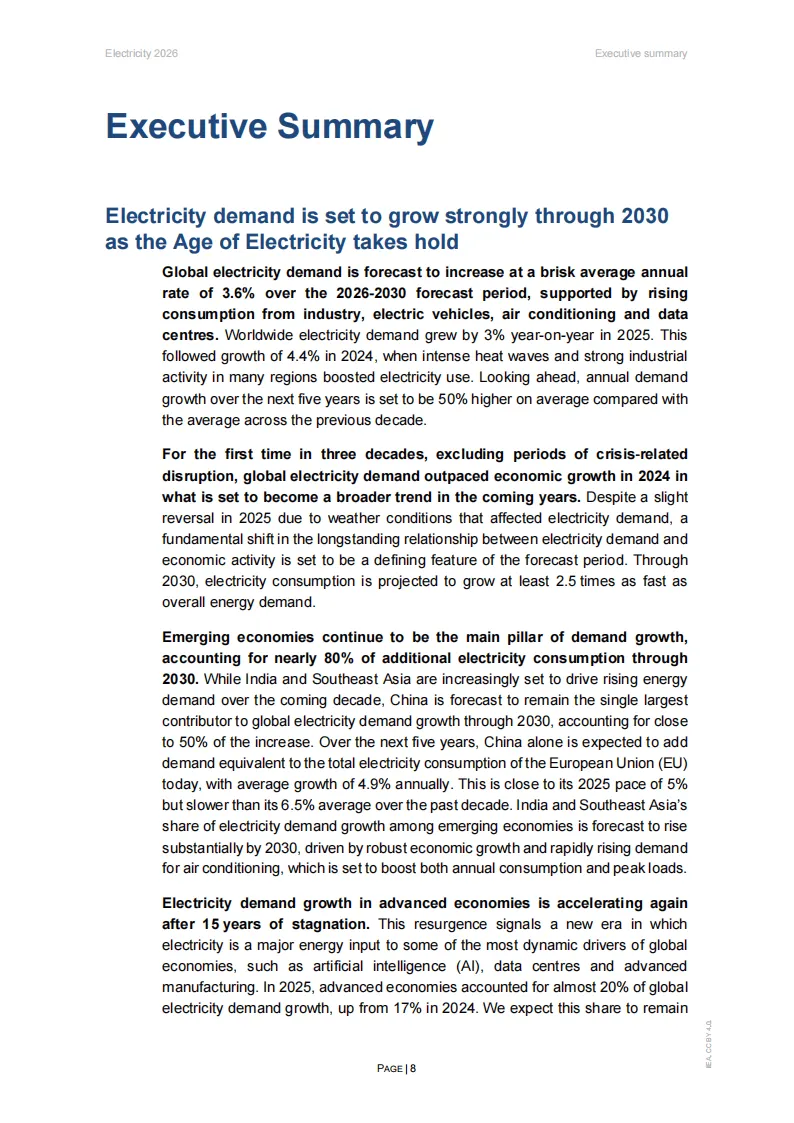 Electricity 2026

Executive summary

Executive Summary

Electricity demand is set to grow strongly through 2030 as the Age of Electricity takes hold

Global electricity demand is forecast to increase at a brisk average annual rate of 3.6% over the 2026-2030 forecast period, supported by rising consumption from industry, electric vehicles, air conditioning and data centres. Worldwide electricity demand grew by 3% year-on-year in 2025. This followed growth of 4.4% in 2024, when intense heat waves and strong industrial activity in many regions boosted electricity use. Looking ahead, annual demand growth over the next five years is set to be 50% higher on average compared with the average across the previous decade.

For the first time in three decades, excluding periods of crisis-related disruption, global electricity demand outpaced economic growth in 2024 in what is set to become a broader trend in the coming years. Despite a slight reversal in 2025 due to weather conditions that affected electricity demand, a fundamental shift in the longstanding relationship between electricity demand and economic activity is set to be a defining feature of the forecast period. Through 2030, electricity consumption is projected to grow at least 2.5 times as fast as overall energy demand.

Emerging economies continue to be the main pillar of demand growth, accounting for nearly 80% of additional electricity consumption through 2030. While India and Southeast Asia are increasingly set to drive rising energy demand over the coming decade, China is forecast to remain the single largest contributor to global electricity demand growth through 2030, accounting for close to 50% of the increase. Over the next five years, China alone is expected to add demand equivalent to the total electricity consumption of the European Union (EU) today, with average growth of 4.9% annually. This is close to its 2025 pace of 5% but slower than its 6.5% average over the past decade. India and Southeast Asia's share of electricity demand growth among emerging economies is forecast to rise substantially by 2030, driven by robust economic growth and rapidly rising demand for air conditioning, which is set to boost both annual consumption and peak loads.

Electricity demand growth in advanced economies is accelerating again after 15 years of stagnation. This resurgence signals a new era in which electricity is a major energy input to some of the most dynamic drivers of global economies, such as artificial intelligence (AI), data centres and advanced manufacturing. In 2025, advanced economies accounted for almost 20% of global electricity demand growth, up from 17% in 2024. We expect this share to remain

PAGE | 8

IEA. CC BY 4.0.